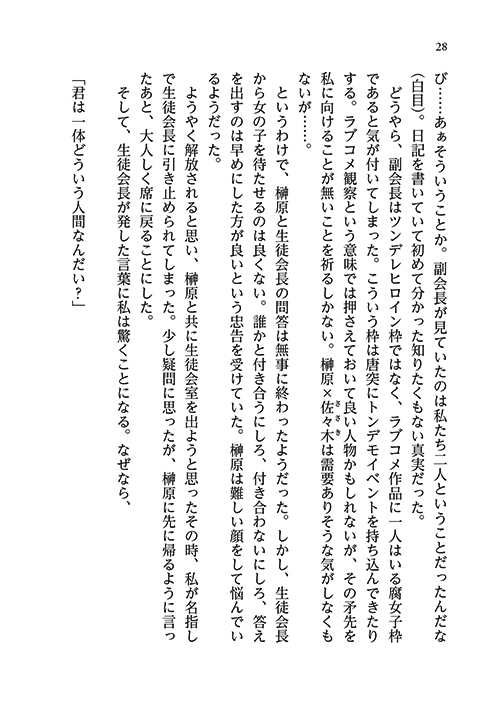 28

び……あぁそういうことか。副会長が見ていたのは私たち二人ということだったんだな（白目）。日記を書いていて初めて分かった知りたくもない真実だった。

どうやら、副会長はツンデレヒロイン枠ではなく、ラブコメ作品に一人はいる腐女子枠であると気が付いてしまった。こういう枠は唐突にトンデモイベントを持ち込んできたりする。ラブコメ観察という意味では押さえておいて良い人物かもしれないが、その矛先を私に向けることが無いことを祈るしかない。榊原×佐々木は需要ありそうな気がしなくもないが……。

というわけで、榊原と生徒会長の問答は無事に終わったようだった。しかし、生徒会長から女の子を待たせるのは良くない。誰かと付き合うにしろ、付き合わないにしろ、答えを出すのは早めにした方が良いという忠告を受けていた。榊原は難しい顔をして悩んでいるようだった。

ようやく解放されると思い、榊原と共に生徒会室を出ようと思ったその時、私が名指しで生徒会長に引き止められてしまった。少し疑問に思ったが、榊原に先に帰るように言ったあと、大人しく席に戻ることにした。

そして、生徒会長が発した言葉に私は驚くことになる。なぜなら、

「君は一体どういう人間なんだい？」